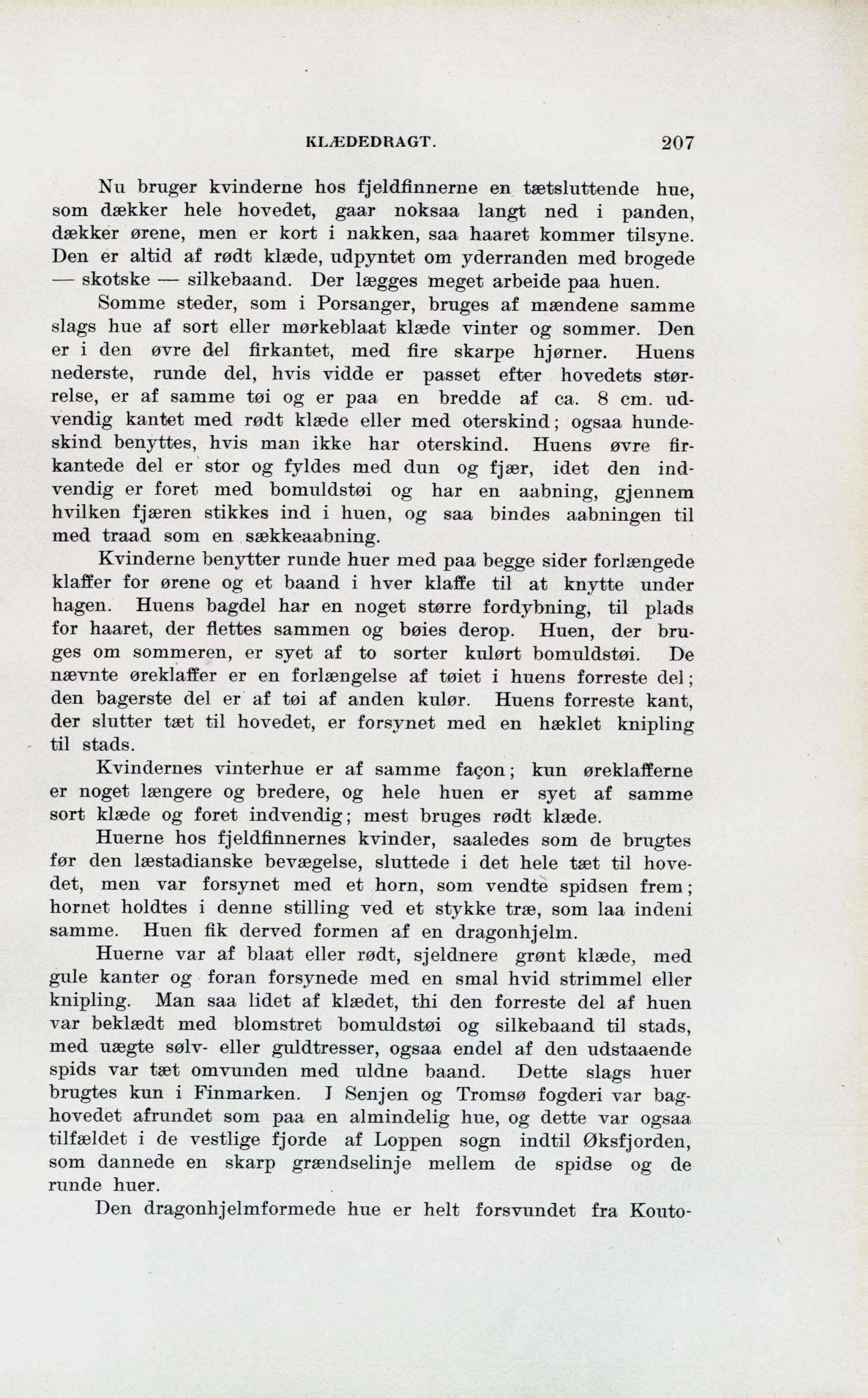 KLÆDEDRAGT. 207

Nu bruger kvinderne hos fjeldfinnerne en tætsluttende hue, som dækker hele hovedet, gaar noksaa langt ned i panden, dækker ørene, men er kort i nakken, saa haaret kommer tilsyne. Den er altid af rødt klæde, udpyntet om yderranden med brogede — skotske — silkebaand. Der lægges meget arbeide paa huen.

Somme steder, som i Porsanger, bruges af mændene samme slags hue af sort eller mørkeblaat klæde vinter og sommer. Den er i den øvre del firkantet, med fire skarpe hjørner. Huens nederste, runde del, hvis vidde er passet efter hovedets størrelse, er af samme tøi og er paa en bredde af ca. 8 cm. udvendig kantet med rødt klæde eller med oterskind; ogsaa hundeskind benyttes, hvis man ikke har oterskind. Huens øvre firkantede del er stor og fyldes med dun og fjær, idet den indvendig er foret med bomuldstøi og har en aabning, gjennem hvilken fjæren stikkes ind i huen, og saa bindes aabningen til med traad som en sækkeaabning.

Kvinderne benytter runde huer med paa begge sider forlængede klaffer for ørene og et baand i hver klaffe til at knytte under hagen. Huens bagdel har en noget større fordybning, til plads for haaret, der flettes sammen og bøies derop. Huen, der bruges om sommeren, er syet af to sorter kulørt bomuldstøi. De nævnte øreklaffer er en forlængelse af tøiet i huens forreste del; den bagerste del er af tøi af anden kulør. Huens forreste kant, der slutter tæt til hovedet, er forsynet med en hæklet knipling til stads.

Kvindernes vinterhue er af samme façon; kun øreklafferne er noget længere og bredere, og hele huen er syet af samme sort klæde og foret indvendig; mest bruges rødt klæde.

Huerne hos fjeldfinnernes kvinder, saaledes som de brugtes før den læstadianske bevægelse, sluttede i det hele tæt til hovedet, men var forsynet med et horn, som vendte spidsen frem; hornet holdtes i denne stilling ved et stykke træ, som laa indeni samme. Huen fik derved formen af en dragonhjelm.

Huerne var af blaat eller rødt, sjeldnere grønt klæde, med gule kanter og foran forsynede med en smal hvid strimmel eller knipling. Man saa lidet af klædet, thi den forreste del af huen var beklædt med blomstret bomuldstøi og silkebaand til stads, med uægte sølv- eller guldtresser, ogsaa endel af den udstaaende spids var tæt omvunden med uldne baand. Dette slags huer brugtes kun i Finmarken. I Senjen og Tromsø fogderi var baghovedet afrundet som paa en almindelig hue, og dette var ogsaa tilfældet i de vestlige fjorde af Loppen sogn indtil Øksfjorden, som dannede en skarp grændselinje mellem de spidse og de runde huer.

Den dragonhjelmformede hue er helt forsvundet fra Kouto-